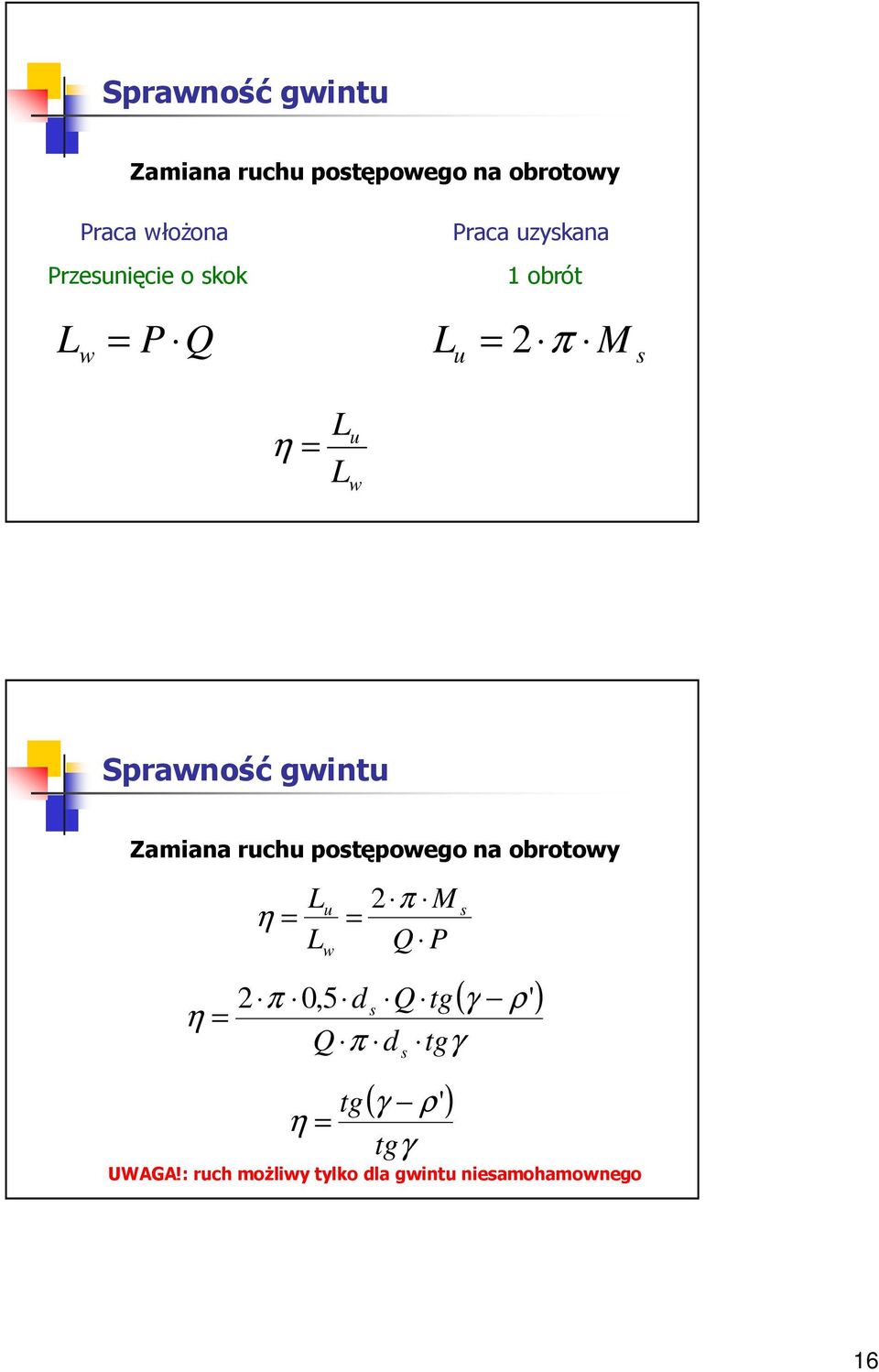 Sprawność gwintu

Zamiana ruchu postępowego na obrotowy

Praca włożona

Przesunięcie o skok

$L_w = P \cdot Q$

Praca uzyskana

1 obrót

$L_u = 2 \cdot \pi \cdot M_s$

$\eta = \frac{L_u}{L_w}$

Sprawność gwintu

Zamiana ruchu postępowego na obrotowy

$\eta = \frac{L_u}{L_w} = \frac{2 \cdot \pi \cdot M_s}{Q \cdot P}$

$\eta = \frac{2 \cdot \pi \cdot 0{,}5 \cdot d_s \cdot Q \cdot tg(\gamma - \rho')}{Q \cdot \pi \cdot d_s \cdot tg\gamma}$

$\eta = \frac{tg(\gamma - \rho')}{tg\gamma}$

UWAGA!: ruch możliwy tylko dla gwintu niesamohamownego

16